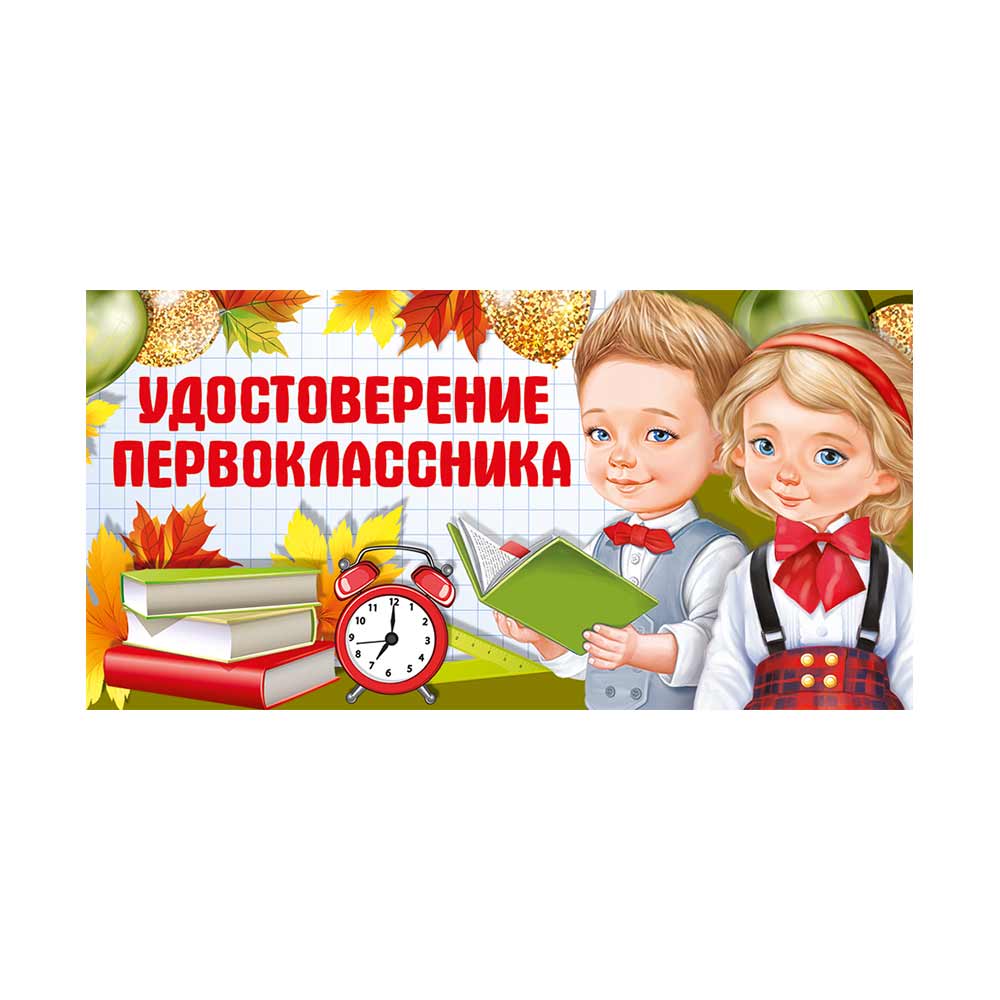 УДОСТОВЕРЕНИЕ ПЕРВОКЛАССНИКА

12
1
2
3
4
5
6
7
8
9
10
11